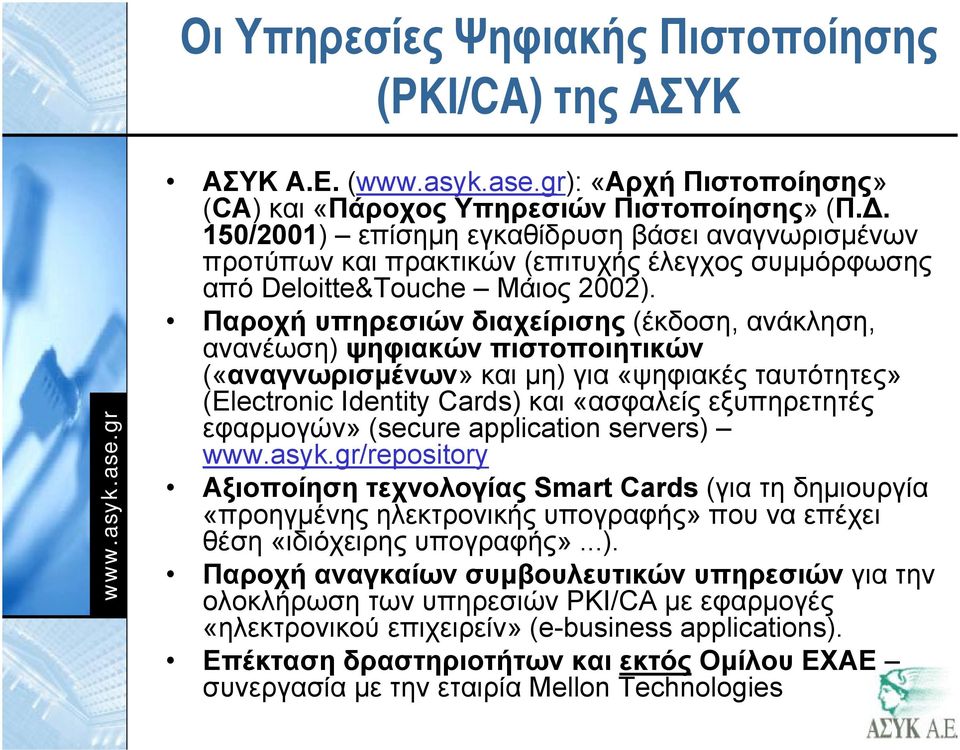 Οι Υπηρεσίες Ψηφιακής Πιστοποίησης (PKI/CA) της ΑΣΥΚ

www.asyk.ase.gr

• ΑΣΥΚ Α.Ε. (www.asyk.ase.gr): «Αρχή Πιστοποίησης» (CA) και «Πάροχος Υπηρεσιών Πιστοποίησης» (Π.Δ. 150/2001) – επίσημη εγκαθίδρυση βάσει αναγνωρισμένων προτύπων και πρακτικών (επιτυχής έλεγχος συμμόρφωσης από Deloitte&Touche – Μάιος 2002).
• Παροχή υπηρεσιών διαχείρισης (έκδοση, ανάκληση, ανανέωση) ψηφιακών πιστοποιητικών («αναγνωρισμένων» και μη) για «ψηφιακές ταυτότητες» (Electronic Identity Cards) και «ασφαλείς εξυπηρετητές εφαρμογών» (secure application servers) – www.asyk.gr/repository
• Αξιοποίηση τεχνολογίας Smart Cards (για τη δημιουργία «προηγμένης ηλεκτρονικής υπογραφής» που να επέχει θέση «ιδιόχειρης υπογραφής» ...).
• Παροχή αναγκαίων συμβουλευτικών υπηρεσιών για την ολοκλήρωση των υπηρεσιών PKI/CA με εφαρμογές «ηλεκτρονικού επιχειρείν» (e-business applications).
• Επέκταση δραστηριοτήτων και εκτός Ομίλου ΕΧΑΕ – συνεργασία με την εταιρία Mellon Technologies

ΑΣΥΚ Α.Ε.